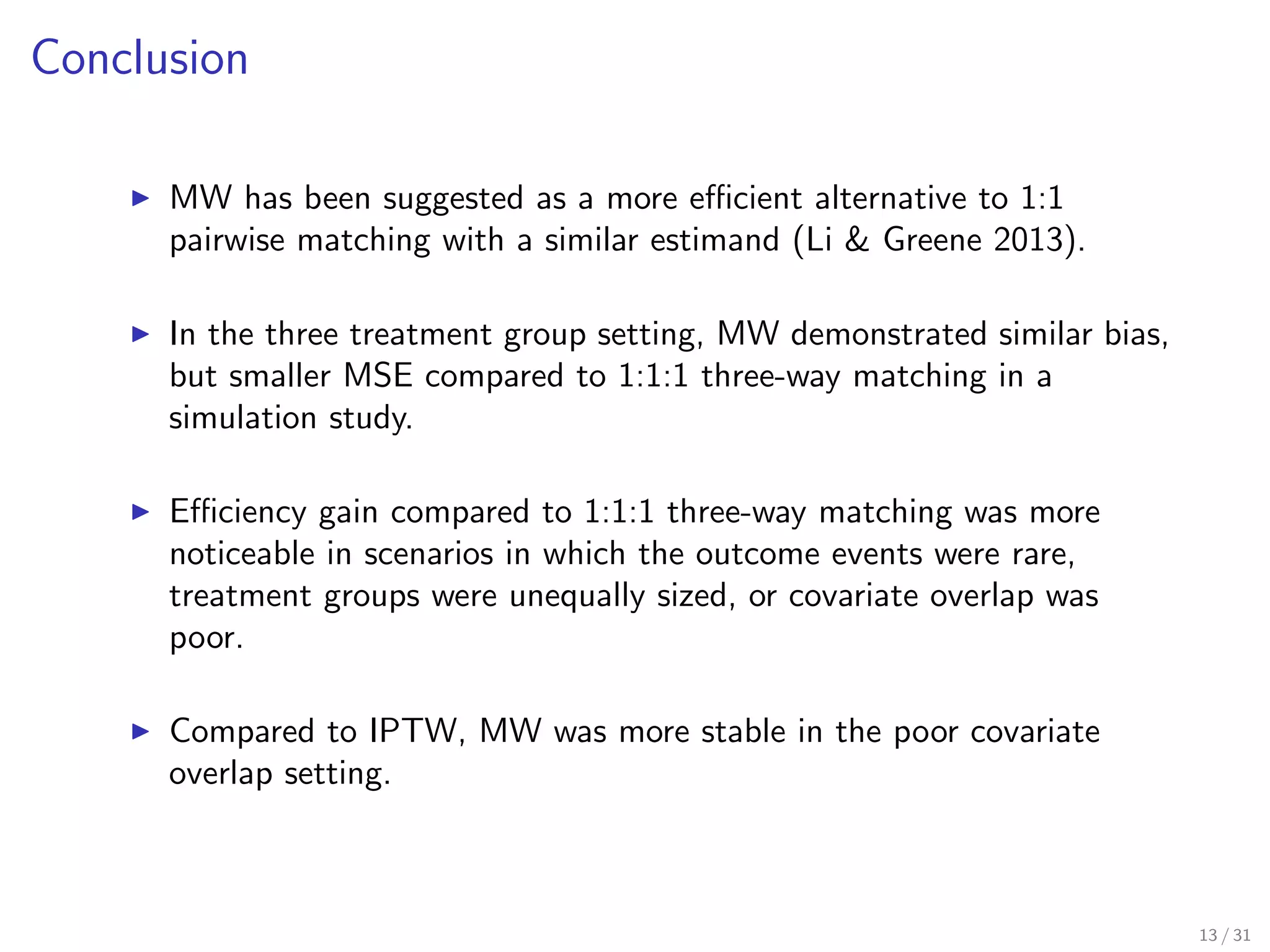 Conclusion

▶ MW has been suggested as a more efficient alternative to 1:1 pairwise matching with a similar estimand (Li & Greene 2013).

▶ In the three treatment group setting, MW demonstrated similar bias, but smaller MSE compared to 1:1:1 three-way matching in a simulation study.

▶ Efficiency gain compared to 1:1:1 three-way matching was more noticeable in scenarios in which the outcome events were rare, treatment groups were unequally sized, or covariate overlap was poor.

▶ Compared to IPTW, MW was more stable in the poor covariate overlap setting.

13 / 31